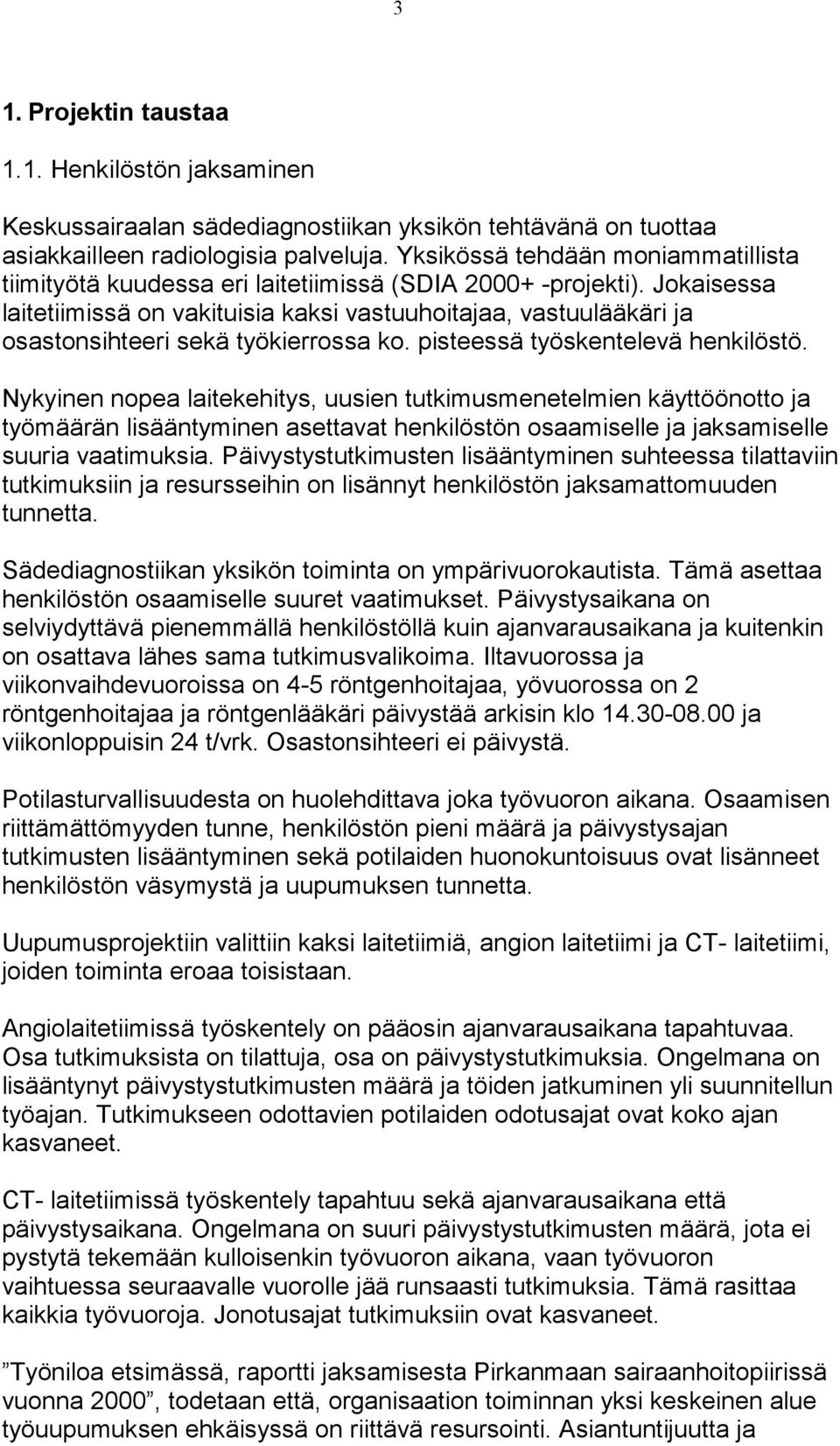 3

1. Projektin taustaa

1.1. Henkilöstön jaksaminen

Keskussairaalan sädediagnostiikan yksikön tehtävänä on tuottaa asiakkailleen radiologisia palveluja. Yksikössä tehdään moniammatillista tiimityötä kuudessa eri laitetiimissä (SDIA 2000+ -projekti). Jokaisessa laitetiimissä on vakituisia kaksi vastuuhoitajaa, vastuulääkäri ja osastonsihteeri sekä työkierrossa ko. pisteessä työskentelevä henkilöstö.

Nykyinen nopea laitekehitys, uusien tutkimusmenetelmien käyttöönotto ja työmäärän lisääntyminen asettavat henkilöstön osaamiselle ja jaksamiselle suuria vaatimuksia. Päivystystutkimusten lisääntyminen suhteessa tilattaviin tutkimuksiin ja resursseihin on lisännyt henkilöstön jaksamattomuuden tunnetta.

Sädediagnostiikan yksikön toiminta on ympärivuorokautista. Tämä asettaa henkilöstön osaamiselle suuret vaatimukset. Päivystysaikana on selviydyttävä pienemmällä henkilöstöllä kuin ajanvarausaikana ja kuitenkin on osattava lähes sama tutkimusvalikoima. Iltavuorossa ja viikonvaihdevuoroissa on 4-5 röntgenhoitajaa, yövuorossa on 2 röntgenhoitajaa ja röntgenlääkäri päivystää arkisin klo 14.30-08.00 ja viikonloppuisin 24 t/vrk. Osastonsihteeri ei päivystä.

Potilasturvallisuudesta on huolehdittava joka työvuoron aikana. Osaamisen riittämättömyyden tunne, henkilöstön pieni määrä ja päivystysajan tutkimusten lisääntyminen sekä potilaiden huonokuntoisuus ovat lisänneet henkilöstön väsymystä ja uupumuksen tunnetta.

Uupumusprojektiin valittiin kaksi laitetiimiä, angion laitetiimi ja CT- laitetiimi, joiden toiminta eroaa toisistaan.

Angiolaitetiimissä työskentely on pääosin ajanvarausaikana tapahtuvaa. Osa tutkimuksista on tilattuja, osa on päivystystutkimuksia. Ongelmana on lisääntynyt päivystystutkimusten määrä ja töiden jatkuminen yli suunnitellun työajan. Tutkimukseen odottavien potilaiden odotusajat ovat koko ajan kasvaneet.

CT- laitetiimissä työskentely tapahtuu sekä ajanvarausaikana että päivystysaikana. Ongelmana on suuri päivystystutkimusten määrä, jota ei pystytä tekemään kulloisenkin työvuoron aikana, vaan työvuoron vaihtuessa seuraavalle vuorolle jää runsaasti tutkimuksia. Tämä rasittaa kaikkia työvuoroja. Jonotusajat tutkimuksiin ovat kasvaneet.

”Työniloa etsimässä, raportti jaksamisesta Pirkanmaan sairaanhoitopiirissä vuonna 2000”, todetaan että, organisaation toiminnan yksi keskeinen alue työuupumuksen ehkäisyssä on riittävä resursointi. Asiantuntijuutta ja